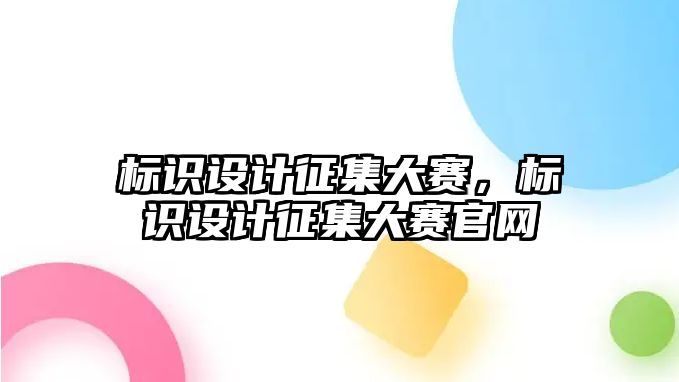 标识设计征集大赛，标识设计征集大赛官网